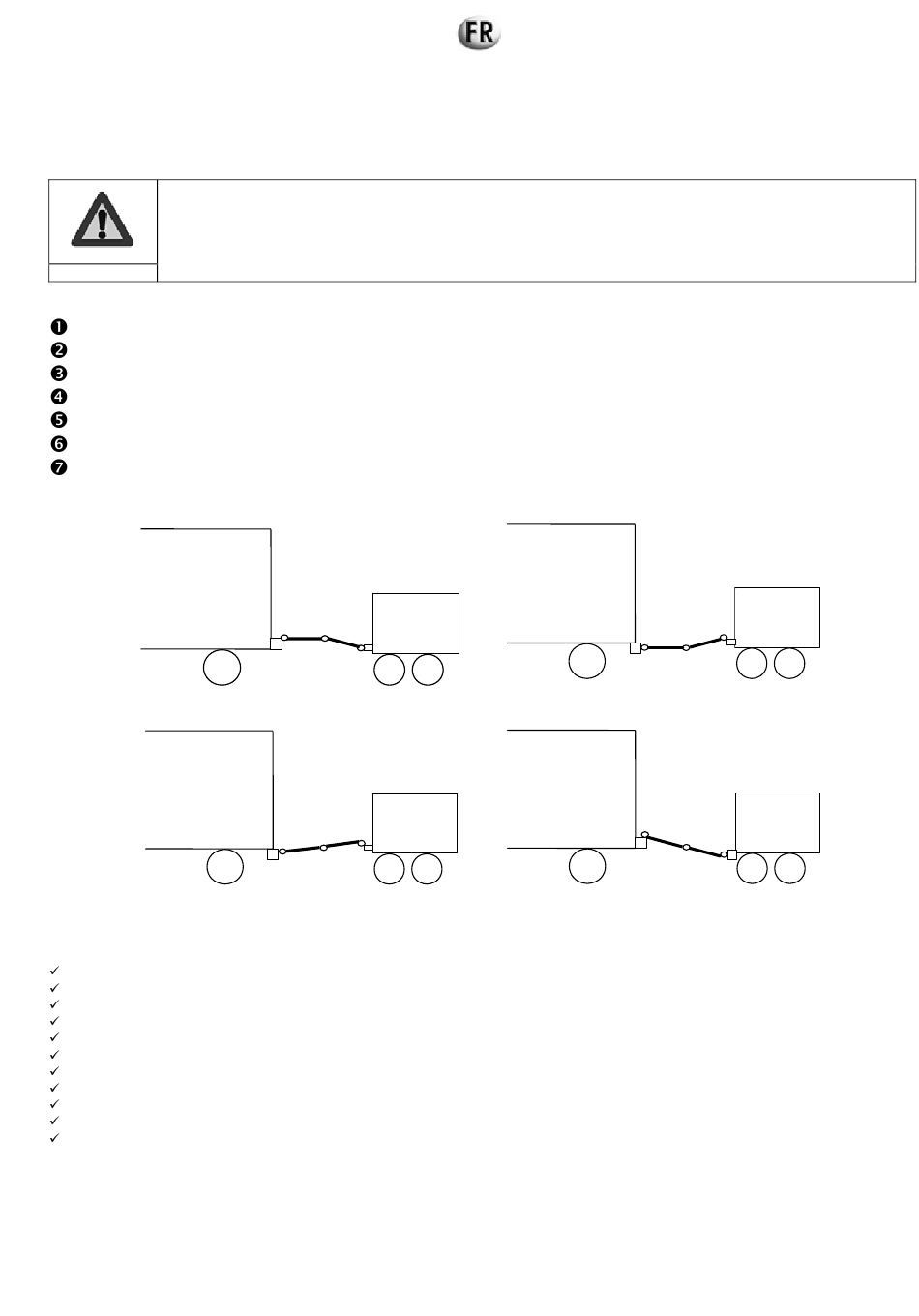 FR

❶
❷
❸
❹
❺
❻
❼

✓
✓
✓
✓
✓
✓
✓
✓
✓
✓
✓